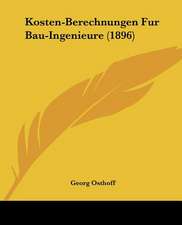 Kosten-Berechnungen Fur Bau-Ingenieure (1896)

Georg Osthoff